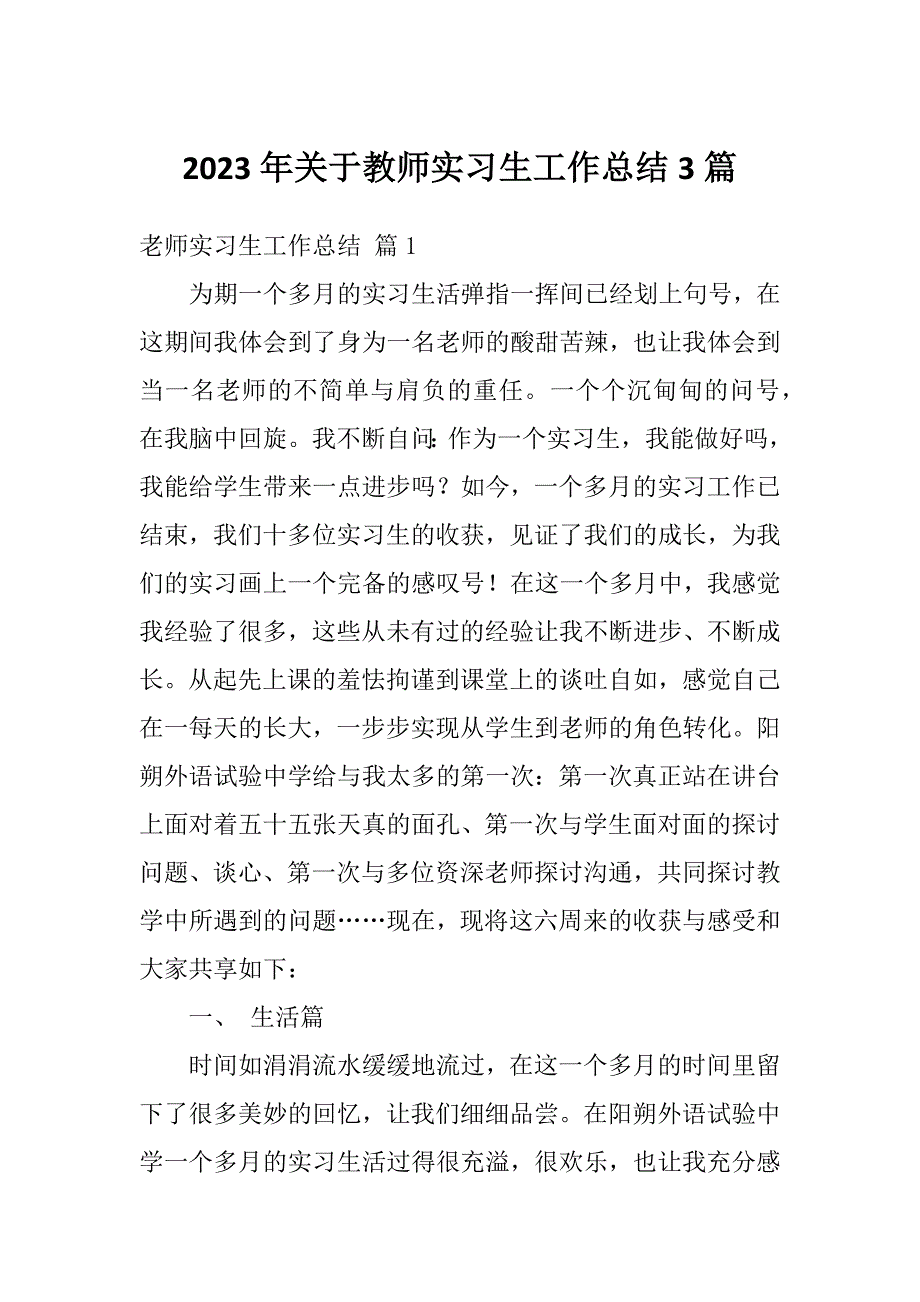 2023 年关于教师实习生工作总结 3 篇

老师实习生工作总结 篇 1

为期一个多月的实习生活弹指一挥间已经划上句号，在这期间我体会到了身为一名老师的酸甜苦辣，也让我体会到当一名老师的不简单与肩负的重任。一个个沉甸甸的问号，在我脑中回旋。我不断自问：作为一个实习生，我能做好吗，我能给学生带来一点进步吗？如今，一个多月的实习工作已结束，我们十多位实习生的收获，见证了我们的成长，为我们的实习画上一个完备的感叹号！在这一个多月中，我感觉我经验了很多，这些从未有过的经验让我不断进步、不断成长。从起先上课的羞怯拘谨到课堂上的谈吐自如，感觉自己在一每天的长大，一步步实现从学生到老师的角色转化。阳朔外语试验中学给与我太多的第一次：第一次真正站在讲台上面对着五十五张天真的面孔、第一次与学生面对面的探讨问题、谈心、第一次与多位资深老师探讨沟通，共同探讨教学中所遇到的问题……现在，现将这六周来的收获与感受和大家共享如下：

一、 生活篇

时间如涓涓流水缓缓地流过，在这一个多月的时间里留下了很多美妙的回忆，让我们细细品尝。在阳朔外语试验中学一个多月的实习生活过得很充溢，很欢乐，也让我充分感